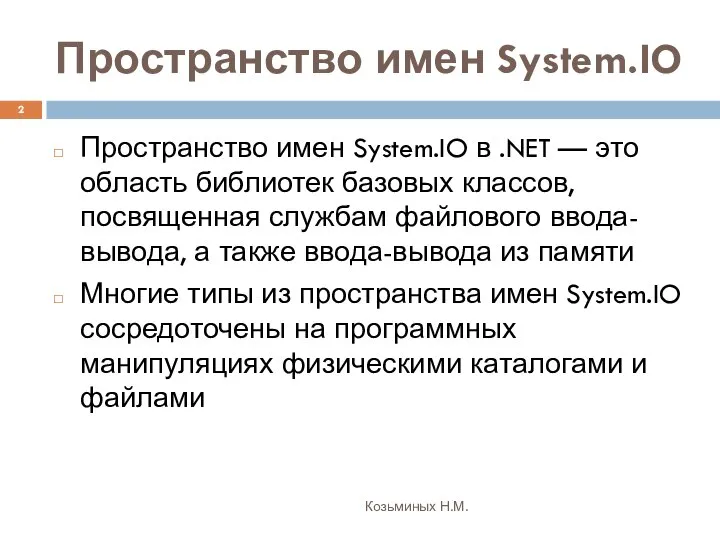 Пространство имен System.IO

2

Пространство имен System.IO в .NET — это область библиотек базовых классов, посвященная службам файлового ввода-вывода, а также ввода-вывода из памяти

Многие типы из пространства имен System.IO сосредоточены на программных манипуляциях физическими каталогами и файлами

Козьминых Н.М.